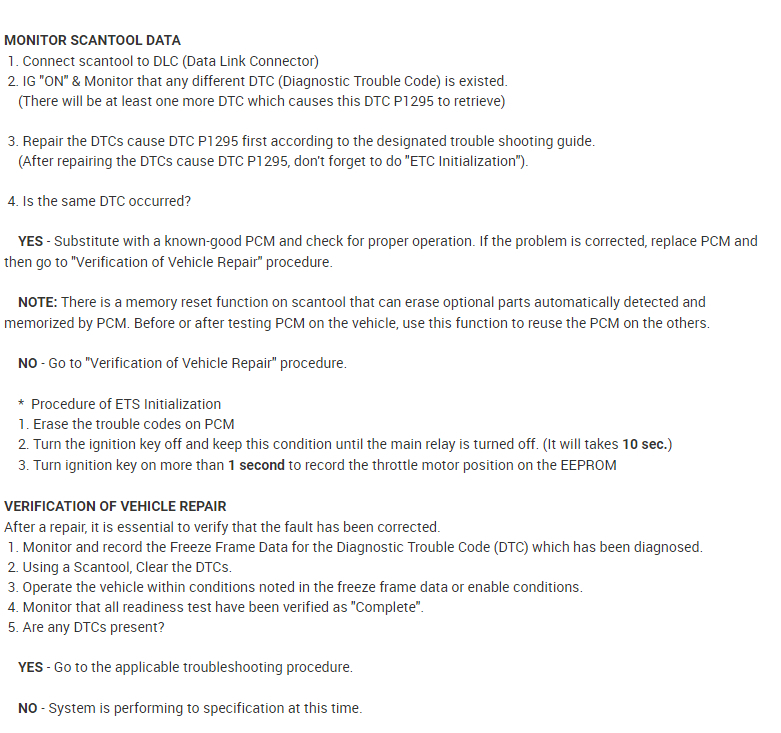 MONITOR SCANTOOL DATA
1. Connect scantool to DLC (Data Link Connector)
2. IG "ON" & Monitor that any different DTC (Diagnostic Trouble Code) is existed.
(There will be at least one more DTC which causes this DTC P1295 to retrieve)

3. Repair the DTCs cause DTC P1295 first according to the designated trouble shooting guide.
(After repairing the DTCs cause DTC P1295, don't forget to do "ETC Initialization").

4. Is the same DTC occurred?

YES - Substitute with a known-good PCM and check for proper operation. If the problem is corrected, replace PCM and then go to "Verification of Vehicle Repair" procedure.

NOTE: There is a memory reset function on scantool that can erase optional parts automatically detected and memorized by PCM. Before or after testing PCM on the vehicle, use this function to reuse the PCM on the others.

NO - Go to "Verification of Vehicle Repair" procedure.

* Procedure of ETS Initialization
1. Erase the trouble codes on PCM
2. Turn the ignition key off and keep this condition until the main relay is turned off. (It will takes 10 sec.)
3. Turn ignition key on more than 1 second to record the throttle motor position on the EEPROM

VERIFICATION OF VEHICLE REPAIR
After a repair, it is essential to verify that the fault has been corrected.
1. Monitor and record the Freeze Frame Data for the Diagnostic Trouble Code (DTC) which has been diagnosed.
2. Using a Scantool, Clear the DTCs.
3. Operate the vehicle within conditions noted in the freeze frame data or enable conditions.
4. Monitor that all readiness test have been verified as "Complete".
5. Are any DTCs present?

YES - Go to the applicable troubleshooting procedure.

NO - System is performing to specification at this time.